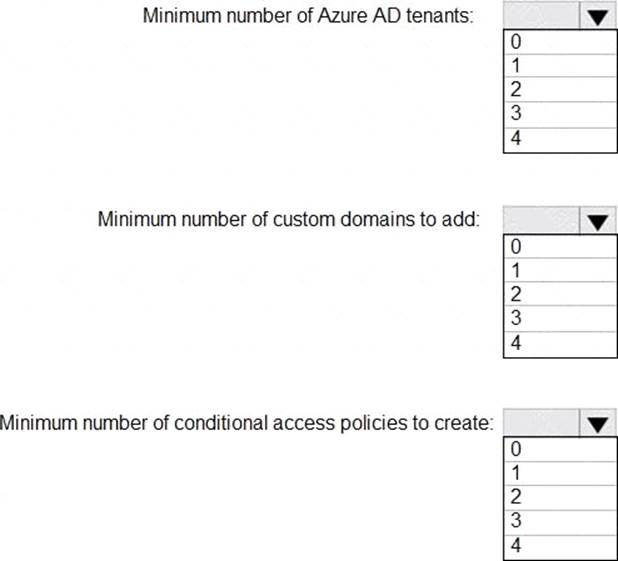 Minimum number of Azure AD tenants:

0
1
2
3
4

Minimum number of custom domains to add:

0
1
2
3
4

Minimum number of conditional access policies to create:

0
1
2
3
4